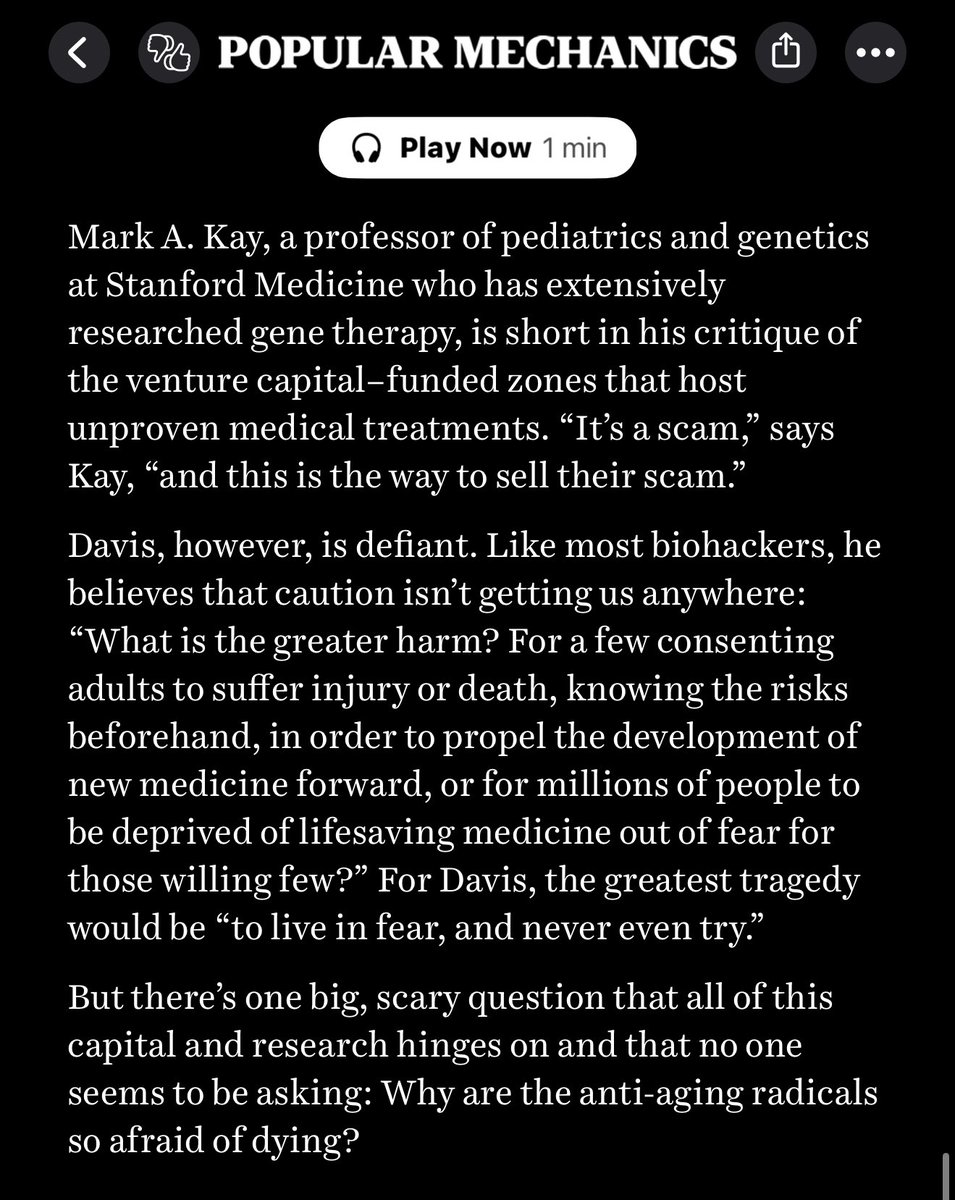 POPULAR MECHANICS

Play Now 1 min

Mark A. Kay, a professor of pediatrics and genetics at Stanford Medicine who has extensively researched gene therapy, is short in his critique of the venture capital–funded zones that host unproven medical treatments. “It’s a scam,” says Kay, “and this is the way to sell their scam.”

Davis, however, is defiant. Like most biohackers, he believes that caution isn’t getting us anywhere: “What is the greater harm? For a few consenting adults to suffer injury or death, knowing the risks beforehand, in order to propel the development of new medicine forward, or for millions of people to be deprived of lifesaving medicine out of fear for those willing few?” For Davis, the greatest tragedy would be “to live in fear, and never even try.”

But there’s one big, scary question that all of this capital and research hinges on and that no one seems to be asking: Why are the anti-aging radicals so afraid of dying?